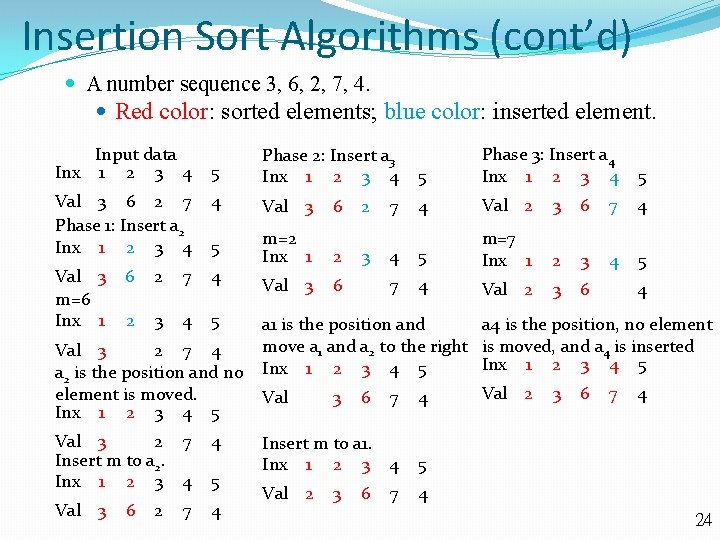 Insertion Sort Algorithms (cont'd)

• A number sequence 3, 6, 2, 7, 4.

• Red color: sorted elements; blue color: inserted element.

Input data
Inx 1 2 3 4 5
Val 3 6 2 7 4
Phase 1: Insert $a_2$
Inx 1 2 3 4 5
Val 3 6 2 7 4
m=6
Inx 1 2 3 4 5
Val 3 2 7 4
$a_2$ is the position and no element is moved.
Inx 1 2 3 4 5
Val 3 2 7 4
Insert m to $a_2$.
Inx 1 2 3 4 5
Val 3 6 2 7 4

Phase 2: Insert $a_3$
Inx 1 2 3 4 5
Val 3 6 2 7 4
m=2
Inx 1 2 3 4 5
Val 3 6 7 4
a1 is the position and move $a_1$ and $a_2$ to the right
Inx 1 2 3 4 5
Val 3 6 7 4
Insert m to a1.
Inx 1 2 3 4 5
Val 2 3 6 7 4

Phase 3: Insert $a_4$
Inx 1 2 3 4 5
Val 2 3 6 7 4
m=7
Inx 1 2 3 4 5
Val 2 3 6 4
a4 is the position, no element is moved, and $a_4$ is inserted
Inx 1 2 3 4 5
Val 2 3 6 7 4

24